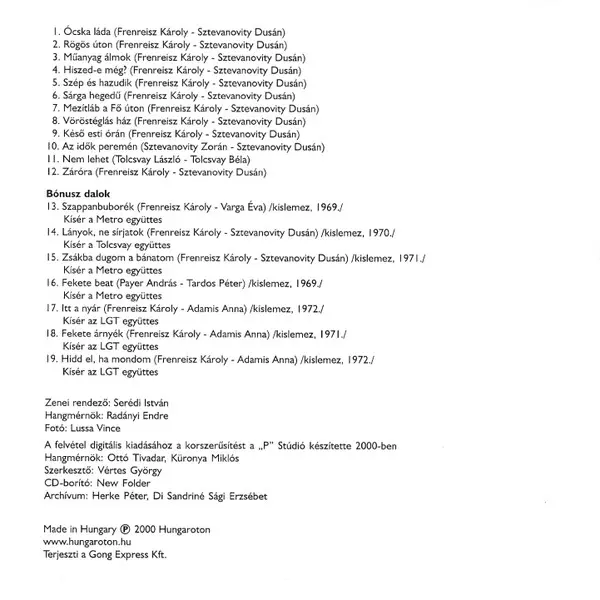 1. Ócska láda (Frenreisz Károly - Sztevanovity Dusán)
2. Rögös úton (Frenreisz Károly - Sztevanovity Dusán)
3. Műanyag álmok (Frenreisz Károly - Sztevanovity Dusán)
4. Hiszed-e még? (Frenreisz Károly - Sztevanovity Dusán)
5. Szép és hazudik (Frenreisz Károly - Sztevanovity Dusán)
6. Sárga hegedű (Frenreisz Károly - Sztevanovity Dusán)
7. Mezítláb a Fő úton (Frenreisz Károly - Sztevanovity Dusán)
8. Vöröstéglás ház (Frenreisz Károly - Sztevanovity Dusán)
9. Késő esti órán (Frenreisz Károly - Sztevanovity Dusán)
10. Az idők peremén (Sztevanovity Zorán - Sztevanovity Dusán)
11. Nem lehet (Tolcsvay László - Tolcsvay Béla)
12. Záróra (Frenreisz Károly - Sztevanovity Dusán)

Bónusz dalok
13. Szappanbuborék (Frenreisz Károly - Varga Éva) /kislemez, 1969./
Kísér a Metro együttes
14. Lányok, ne sírjatok (Frenreisz Károly - Sztevanovity Dusán) /kislemez, 1970./
Kísér a Tolcsvay együttes
15. Zsákba dugom a bánatom (Frenreisz Károly - Sztevanovity Dusán) /kislemez, 1971./
Kísér a Metro együttes
16. Fekete beat (Payer András - Tardos Péter) /kislemez, 1969./
Kísér a Metro együttes
17. Itt a nyár (Frenreisz Károly - Adamis Anna) /kislemez, 1972./
Kísér az LGT együttes
18. Fekete árnyék (Frenreisz Károly - Adamis Anna) /kislemez, 1971./
Kísér az LGT együttes
19. Hidd el, ha mondom (Frenreisz Károly - Adamis Anna) /kislemez, 1972./
Kísér az LGT együttes

Zenei rendező: Serédi István
Hangmérnök: Radányi Endre
Fotó: Lussa Vince

A felvétel digitális kiadásához a korszerűsítést a „P" Stúdió készítette 2000-ben
Hangmérnök: Ottó Tivadar, Küronya Miklós
Szerkesztő: Vértes György
CD-borító: New Folder
Archívum: Herke Péter, Di Sandriné Sági Erzsébet

Made in Hungary ℗ 2000 Hungaroton
www.hungaroton.hu
Terjeszti a Gong Express Kft.